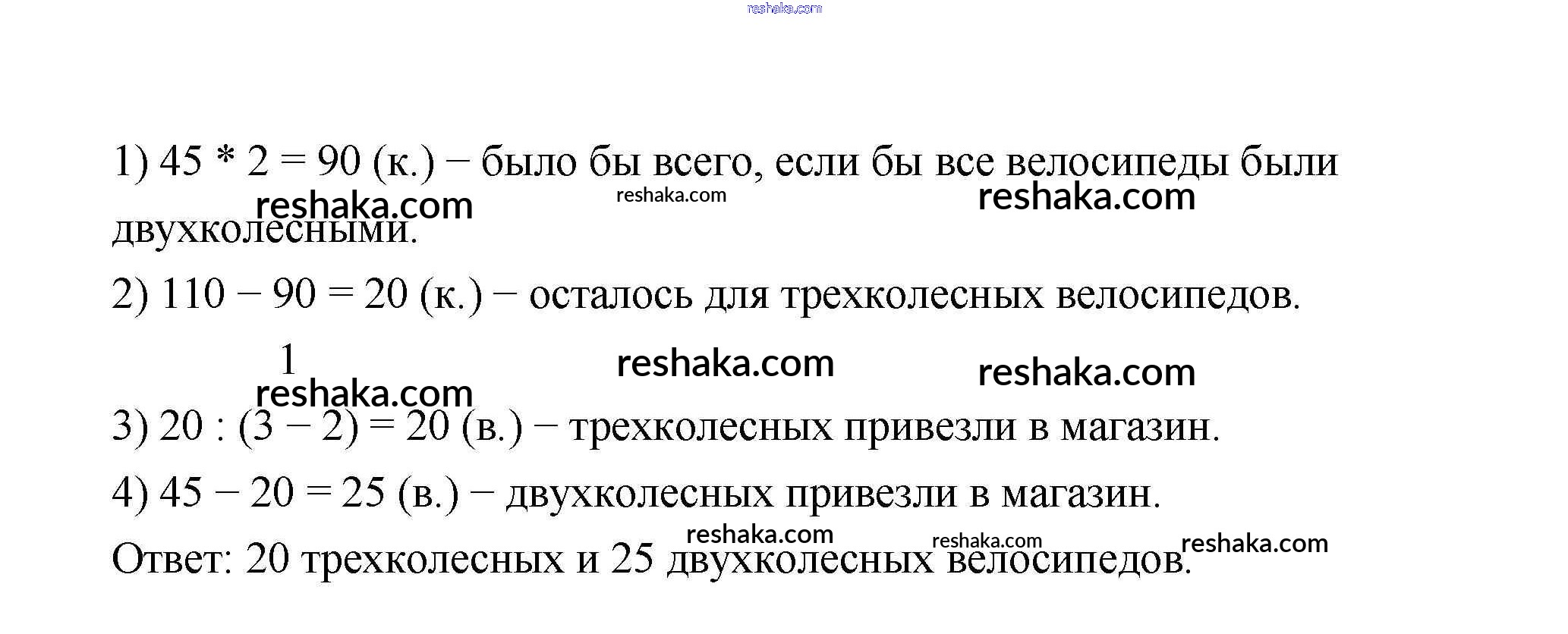 reshaka.com

1) 45 * 2 = 90 (к.) − было бы всего, если бы все велосипеды были двухколесными.

reshaka.com reshaka.com reshaka.com

2) 110 − 90 = 20 (к.) − осталось для трехколесных велосипедов.

1

reshaka.com reshaka.com reshaka.com

3) 20 : (3 − 2) = 20 (в.) − трехколесных привезли в магазин.

4) 45 − 20 = 25 (в.) − двухколесных привезли в магазин.

reshaka.com reshaka.com reshaka.com

Ответ: 20 трехколесных и 25 двухколесных велосипедов.